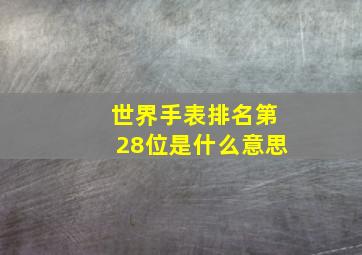 世界手表排名第28位是什么意思